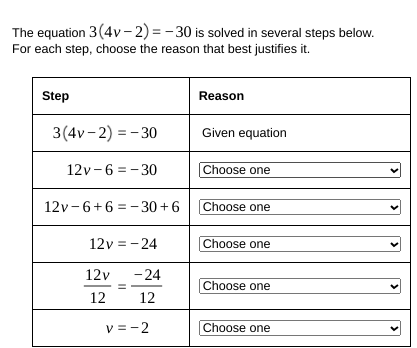 The equation $3(4v-2)=-30$ is solved in several steps below.
For each step, choose the reason that best justifies it.

| Step | Reason |
|---|---|
| $3(4v-2)=-30$ | Given equation |
| $12v-6=-30$ | Choose one |
| $12v-6+6=-30+6$ | Choose one |
| $12v=-24$ | Choose one |
| $\frac{12v}{12}=\frac{-24}{12}$ | Choose one |
| $v=-2$ | Choose one |